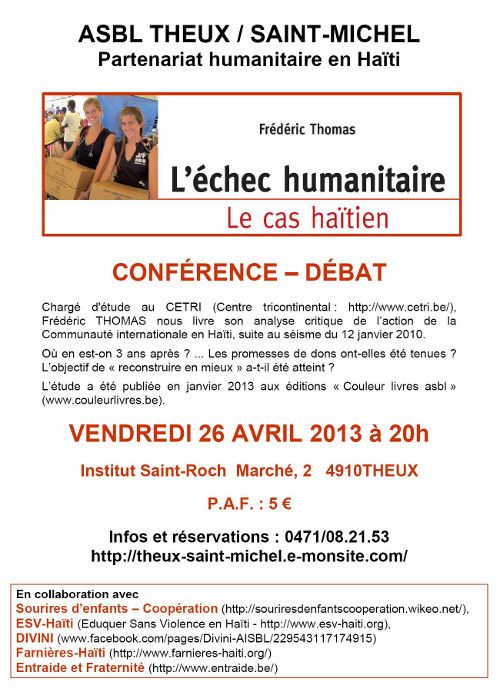 ASBL THEUX / SAINT-MICHEL
Partenariat humanitaire en Haïti

Frédéric Thomas

L'échec humanitaire

Le cas haïtien

CONFÉRENCE – DÉBAT

Chargé d'étude au CETRI (Centre tricontinental : http://www.cetri.be/), Frédéric THOMAS nous livre son analyse critique de l'action de la Communauté internationale en Haïti, suite au séisme du 12 janvier 2010.

Où en est-on 3 ans après ? ... Les promesses de dons ont-elles été tenues ? L'objectif de « reconstruire en mieux » a-t-il été atteint ?

L'étude a été publiée en janvier 2013 aux éditions « Couleur livres asbl » (www.couleurlivres.be).

VENDREDI 26 AVRIL 2013 à 20h

Institut Saint-Roch Marché, 2 4910THEUX

P.A.F. : 5 €

Infos et réservations : 0471/08.21.53
http://theux-saint-michel.e-monsite.com/

En collaboration avec
Sourires d'enfants – Coopération (http://souriresdenfantscooperation.wikeo.net/),
ESV-Haïti (Eduquer Sans Violence en Haïti - http://www.esv-haiti.org),
DIVINI (www.facebook.com/pages/Divini-AISBL/229543117174915)
Farnières-Haïti (http://www.farnieres-haiti.org/)
Entraide et Fraternité (http://www.entraide.be/)